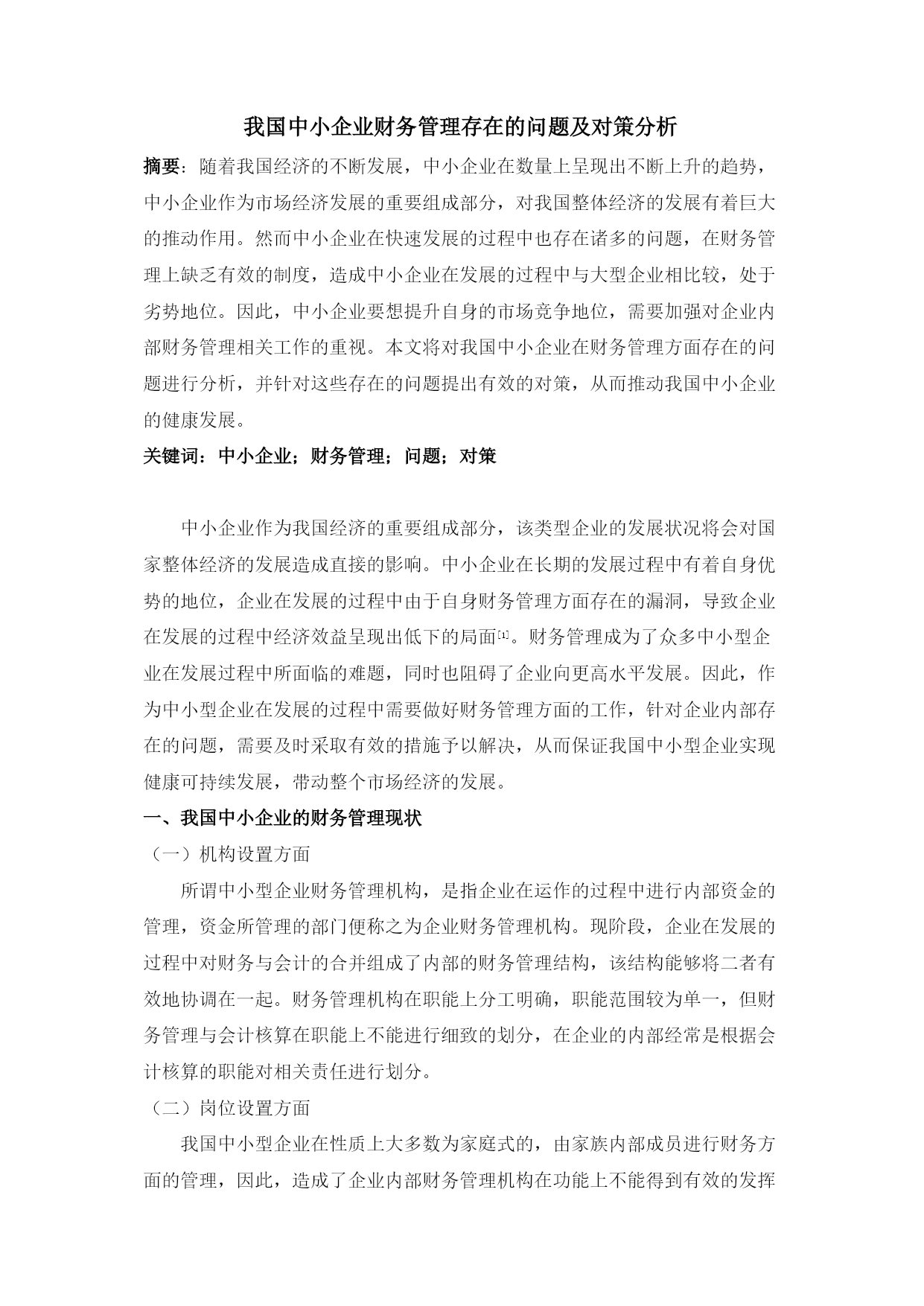 我国中小企业财务管理存在的问题及对策分析

摘要：随着我国经济的不断发展，中小企业在数量上呈现出不断上升的趋势，中小企业作为市场经济发展的重要组成部分，对我国整体经济的发展有着巨大的推动作用。然而中小企业在快速发展的过程中也存在诸多的问题，在财务管理上缺乏有效的制度，造成中小企业在发展的过程中与大型企业相比较，处于劣势地位。因此，中小企业要想提升自身的市场竞争地位，需要加强对企业内部财务管理相关工作的重视。本文将对我国中小企业在财务管理方面存在的问题进行分析，并针对这些存在的问题提出有效的对策，从而推动我国中小企业的健康发展。

关键词：中小企业；财务管理；问题；对策

中小企业作为我国经济的重要组成部分，该类型企业的发展状况将会对国家整体经济的发展造成直接的影响。中小企业在长期的发展过程中有着自身优势的地位，企业在发展的过程中由于自身财务管理方面存在的漏洞，导致企业在发展的过程中经济效益呈现出低下的局面[1]。财务管理成为了众多中小型企业在发展过程中所面临的难题，同时也阻碍了企业向更高水平发展。因此，作为中小型企业在发展的过程中需要做好财务管理方面的工作，针对企业内部存在的问题，需要及时采取有效的措施予以解决，从而保证我国中小型企业实现健康可持续发展，带动整个市场经济的发展。

一、我国中小企业的财务管理现状

（一）机构设置方面

所谓中小型企业财务管理机构，是指企业在运作的过程中进行内部资金的管理，资金所管理的部门便称之为企业财务管理机构。现阶段，企业在发展的过程中对财务与会计的合并组成了内部的财务管理结构，该结构能够将二者有效地协调在一起。财务管理机构在职能上分工明确，职能范围较为单一，但财务管理与会计核算在职能上不能进行细致的划分，在企业的内部经常是根据会计核算的职能对相关责任进行划分。

（二）岗位设置方面

我国中小型企业在性质上大多数为家庭式的，由家族内部成员进行财务方面的管理，因此，造成了企业内部财务管理机构在功能上不能得到有效的发挥